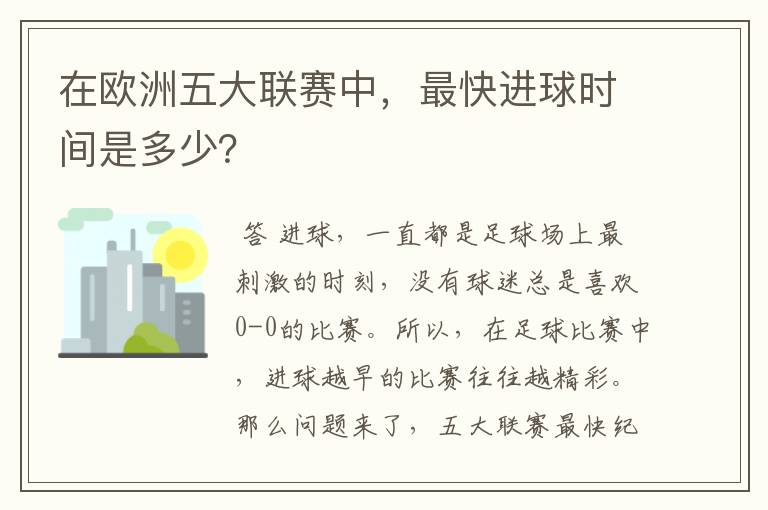 在欧洲五大联赛中，最快进球时间是多少?

答 进球，一直都是足球场上最刺激的时刻，没有球迷总是喜欢0-0的比赛。所以，在足球比赛中，进球越早的比赛往往越精彩。那么问题来了，五大联赛最快纪